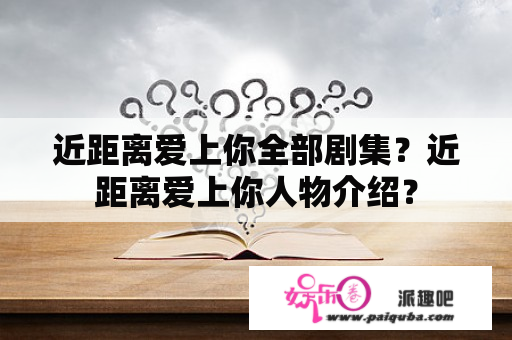 近距离爱上你全部剧集？近距离爱上你人物介绍？

娱乐圈 派趣吧
www.paiquba.com